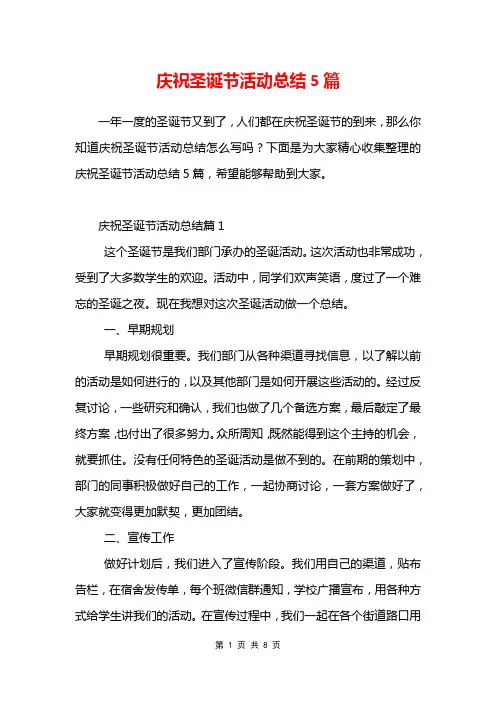 庆祝圣诞节活动总结 5 篇

一年一度的圣诞节又到了，人们都在庆祝圣诞节的到来，那么你知道庆祝圣诞节活动总结怎么写吗？下面是为大家精心收集整理的庆祝圣诞节活动总结 5 篇，希望能够帮助到大家。

庆祝圣诞节活动总结篇 1

这个圣诞节是我们部门承办的圣诞活动。这次活动也非常成功，受到了大多数学生的欢迎。活动中，同学们欢声笑语，度过了一个难忘的圣诞之夜。现在我想对这次圣诞活动做一个总结。

一、早期规划

早期规划很重要。我们部门从各种渠道寻找信息，以了解以前的活动是如何进行的，以及其他部门是如何开展这些活动的。经过反复讨论，一些研究和确认，我们也做了几个备选方案，最后敲定了最终方案，也付出了很多努力。众所周知，既然能得到这个主持的机会，就要抓住。没有任何特色的圣诞活动是做不到的。在前期的策划中，部门的同事积极做好自己的工作，一起协商讨论，一套方案做好了，大家就变得更加默契，更加团结。

二、宣传工作

做好计划后，我们进入了宣传阶段。我们用自己的渠道，贴布告栏，在宿舍发传单，每个班微信群通知，学校广播宣布，用各种方式给学生讲我们的活动。在宣传过程中，我们一起在各个街道路口用

第 1 页 共 8 页